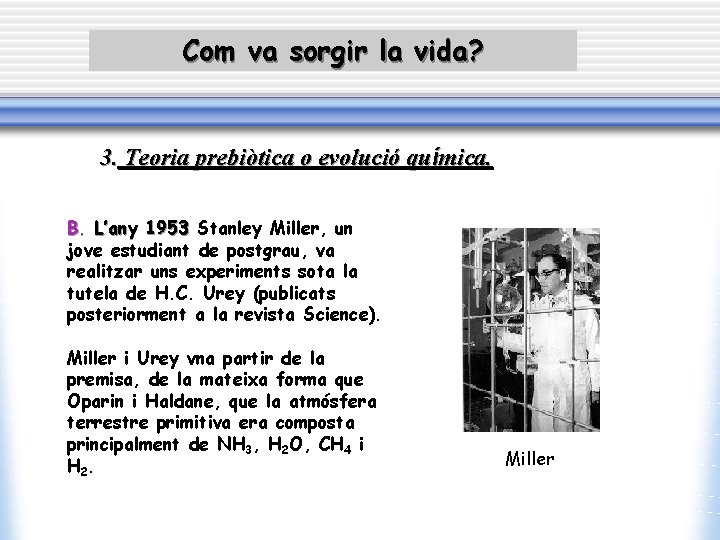 Com va sorgir la vida?

3. Teoria prebiòtica o evolució química.

B. L'any 1953 Stanley Miller, un jove estudiant de postgrau, va realitzar uns experiments sota la tutela de H.C. Urey (publicats posteriorment a la revista Science).

Miller i Urey vna partir de la premisa, de la mateixa forma que Oparin i Haldane, que la atmósfera terrestre primitiva era composta principalment de $NH_3$, $H_2O$, $CH_4$ i $H_2$.

Miller